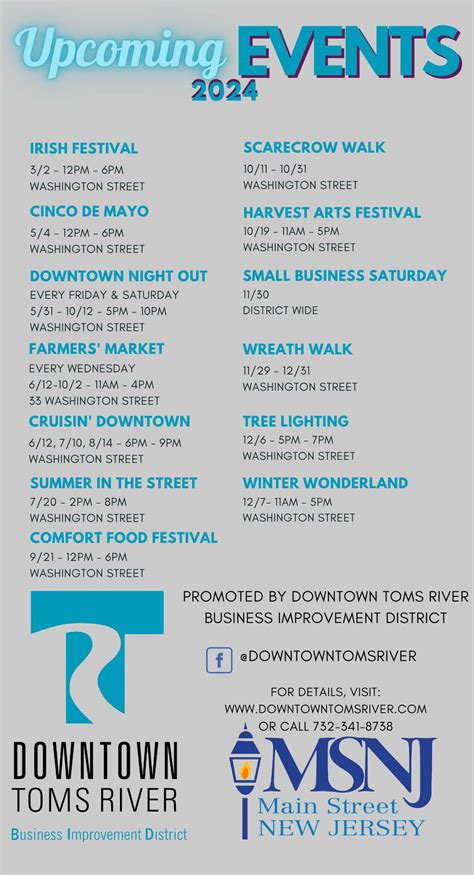 Upcoming EVENTS
2024

IRISH FESTIVAL
3/2 - 12PM - 6PM
WASHINGTON STREET

CINCO DE MAYO
5/4 - 12PM - 6PM
WASHINGTON STREET

DOWNTOWN NIGHT OUT
EVERY FRIDAY & SATURDAY
5/31 - 10/12 - 5PM - 10PM
WASHINGTON STREET

FARMERS' MARKET
EVERY WEDNESDAY
6/12-10/2 - 11AM - 4PM
33 WASHINGTON STREET

CRUISIN' DOWNTOWN
6/12, 7/10, 8/14 - 6PM - 9PM
WASHINGTON STREET

SUMMER IN THE STREET
7/20 - 2PM - 8PM
WASHINGTON STREET

COMFORT FOOD FESTIVAL
9/21 - 12PM - 6PM
WASHINGTON STREET

SCARECROW WALK
10/11 - 10/31
WASHINGTON STREET

HARVEST ARTS FESTIVAL
10/19 - 11AM - 5PM
WASHINGTON STREET

SMALL BUSINESS SATURDAY
11/30
DISTRICT WIDE

WREATH WALK
11/29 - 12/31
WASHINGTON STREET

TREE LIGHTING
12/6 - 5PM - 7PM
WASHINGTON STREET

WINTER WONDERLAND
12/7- 11AM - 5PM
WASHINGTON STREET

DOWNTOWN
TOMS RIVER
Business Improvement District

PROMOTED BY DOWNTOWN TOMS RIVER BUSINESS IMPROVEMENT DISTRICT

@DOWNTOWNTOMSRIVER

FOR DETAILS, VISIT:
WWW.DOWNTOWNTOMSRIVER.COM
OR CALL 732-341-8738

MSNJ
Main Street
NEW JERSEY